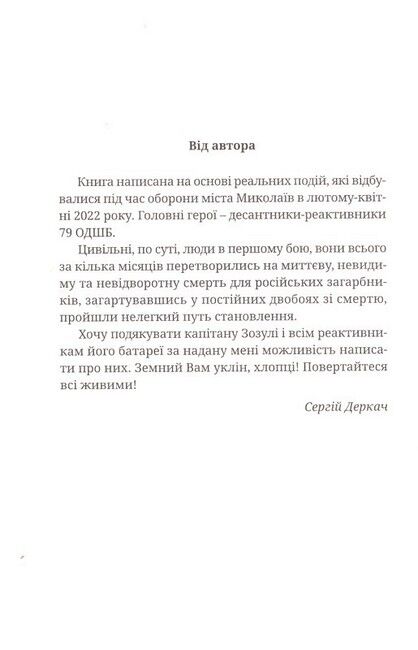 Від автора

Книга написана на основі реальних подій, які відбувалися під час оборони міста Миколаїв в лютому-квітні 2022 року. Головні герої – десантники-реактивники 79 ОДШБ.

Цивільні, по суті, люди в першому бою, вони всього за кілька місяців перетворились на миттєву, невидиму та невідворотну смерть для російських загарбників, загартувавшись у постійних двобоях зі смертю, пройшли нелегкий путь становлення.

Хочу подякувати капітану Зозулі і всім реактивникам його батареї за надану мені можливість написати про них. Земний Вам уклін, хлопці! Повертайтеся всі живими!

Сергій Деркач